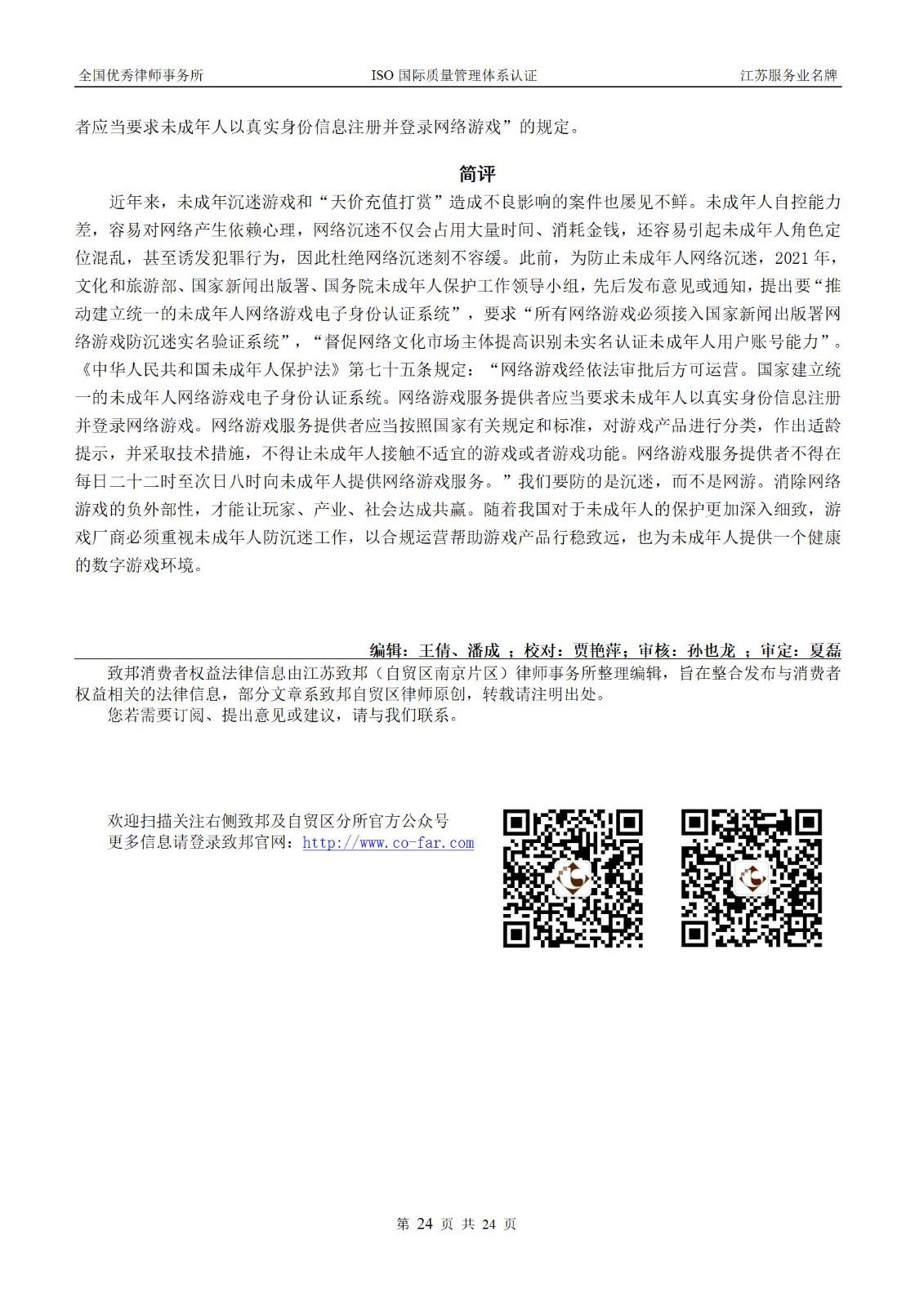 全国优秀律师事务所　ISO 国际质量管理体系认证　江苏服务业名牌

者应当要求未成年人以真实身份信息注册并登录网络游戏”的规定。

简评

近年来，未成年沉迷游戏和“天价充值打赏”造成不良影响的案件也屡见不鲜。未成年人自控能力差，容易对网络产生依赖心理，网络沉迷不仅会占用大量时间、消耗金钱，还容易引起未成年人角色定位混乱，甚至诱发犯罪行为，因此杜绝网络沉迷刻不容缓。此前，为防止未成年人网络沉迷，2021 年，文化和旅游部、国家新闻出版署、国务院未成年人保护工作领导小组，先后发布意见或通知，提出要“推动建立统一的未成年人网络游戏电子身份认证系统”，要求“所有网络游戏必须接入国家新闻出版署网络游戏防沉迷实名验证系统”，“督促网络文化市场主体提高识别未实名认证未成年人用户账号能力”。《中华人民共和国未成年人保护法》第七十五条规定：“网络游戏经依法审批后方可运营。国家建立统一的未成年人网络游戏电子身份认证系统。网络游戏服务提供者应当要求未成年人以真实身份信息注册并登录网络游戏。网络游戏服务提供者应当按照国家有关规定和标准，对游戏产品进行分类，作出适龄提示，并采取技术措施，不得让未成年人接触不适宜的游戏或者游戏功能。网络游戏服务提供者不得在每日二十二时至次日八时向未成年人提供网络游戏服务。”我们要防的是沉迷，而不是网游。消除网络游戏的负外部性，才能让玩家、产业、社会达成共赢。随着我国对于未成年人的保护更加深入细致，游戏厂商必须重视未成年人防沉迷工作，以合规运营帮助游戏产品行稳致远，也为未成年人提供一个健康的数字游戏环境。

编辑：王倩、潘成 ；校对：贾艳萍；审核：孙也龙 ；审定：夏磊

致邦消费者权益法律信息由江苏致邦（自贸区南京片区）律师事务所整理编辑，旨在整合发布与消费者权益相关的法律信息，部分文章系致邦自贸区律师原创，转载请注明出处。

您若需要订阅、提出意见或建议，请与我们联系。

欢迎扫描关注右侧致邦及自贸区分所官方公众号
更多信息请登录致邦官网：http://www.co-far.com

第 24 页 共 24 页